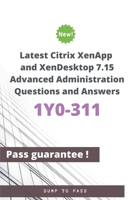 New!

Latest Citrix XenApp and XenDesktop 7.15 Advanced Administration Questions and Answers

1Y0-311

Pass guarantee !

DUMP TO PASS